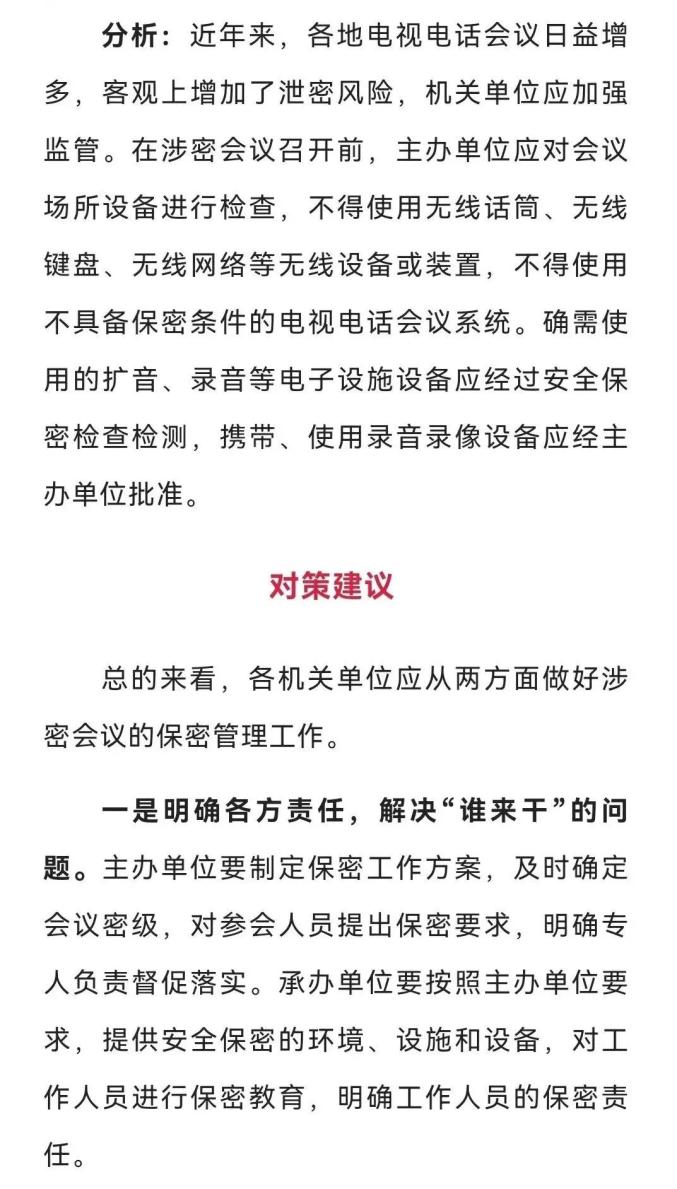 分析：近年来，各地电视电话会议日益增多，客观上增加了泄密风险，机关单位应加强监管。在涉密会议召开前，主办单位应对会议场所设备进行检查，不得使用无线话筒、无线键盘、无线网络等无线设备或装置，不得使用不具备保密条件的电视电话会议系统。确需使用的扩音、录音等电子设施设备应经过安全保密检查检测，携带、使用录音录像设备应经主办单位批准。

对策建议

总的来看，各机关单位应从两方面做好涉密会议的保密管理工作。

一是明确各方责任，解决“谁来干”的问题。主办单位要制定保密工作方案，及时确定会议密级，对参会人员提出保密要求，明确专人负责督促落实。承办单位要按照主办单位要求，提供安全保密的环境、设施和设备，对工作人员进行保密教育，明确工作人员的保密责任。